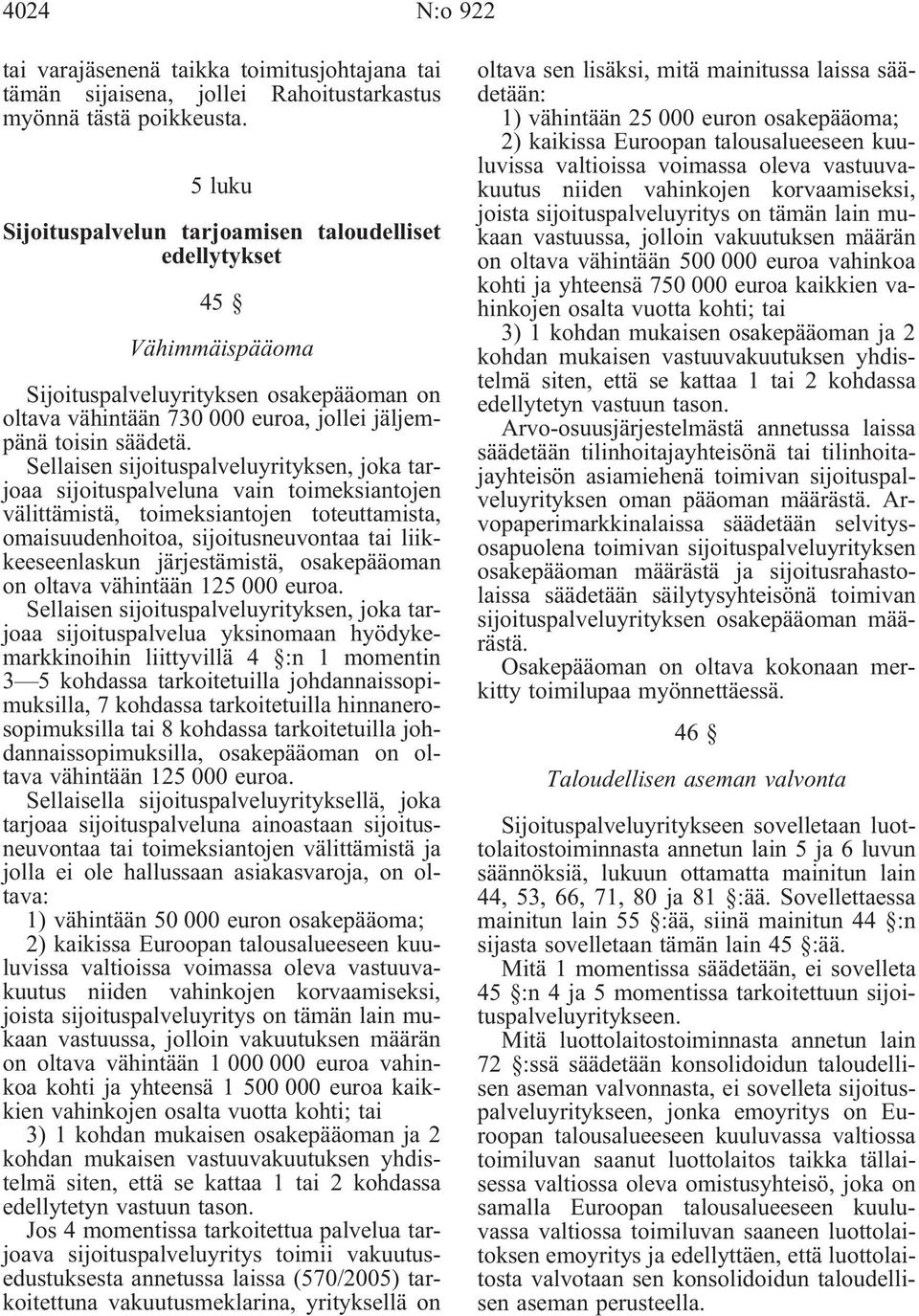 4024 N:o 922

tai varajäsenenä taikka toimitusjohtajana tai tämän sijaisena, jollei Rahoitustarkastus myönnä tästä poikkeusta.

5 luku

Sijoituspalvelun tarjoamisen taloudelliset edellytykset

45 §

Vähimmäispääoma

Sijoituspalveluyrityksen osakepääoman on oltava vähintään 730 000 euroa, jollei jäljempänä toisin säädetä.

Sellaisen sijoituspalveluyrityksen, joka tarjoaa sijoituspalveluna vain toimeksiantojen välittämistä, toimeksiantojen toteuttamista, omaisuudenhoitoa, sijoitusneuvontaa tai liikkeeseenlaskun järjestämistä, osakepääoman on oltava vähintään 125 000 euroa.

Sellaisen sijoituspalveluyrityksen, joka tarjoaa sijoituspalvelua yksinomaan hyödykemarkkinoihin liittyvillä 4 §:n 1 momentin 3—5 kohdassa tarkoitetuilla johdannaissopimuksilla, 7 kohdassa tarkoitetuilla hinnanerosopimuksilla tai 8 kohdassa tarkoitetuilla johdannaissopimuksilla, osakepääoman on oltava vähintään 125 000 euroa.

Sellaisella sijoituspalveluyrityksellä, joka tarjoaa sijoituspalveluna ainoastaan sijoitusneuvontaa tai toimeksiantojen välittämistä ja jolla ei ole hallussaan asiakasvaroja, on oltava:

1) vähintään 50 000 euron osakepääoma;

2) kaikissa Euroopan talousalueeseen kuuluvissa valtioissa voimassa oleva vastuuvakuutus niiden vahinkojen korvaamiseksi, joista sijoituspalveluyritys on tämän lain mukaan vastuussa, jolloin vakuutuksen määrän on oltava vähintään 1 000 000 euroa vahinkoa kohti ja yhteensä 1 500 000 euroa kaikkien vahinkojen osalta vuotta kohti; tai

3) 1 kohdan mukaisen osakepääoman ja 2 kohdan mukaisen vastuuvakuutuksen yhdistelmä siten, että se kattaa 1 tai 2 kohdassa edellytetyn vastuun tason.

Jos 4 momentissa tarkoitettua palvelua tarjoava sijoituspalveluyritys toimii vakuutusedustuksesta annetussa laissa (570/2005) tarkoitettuna vakuutusmeklarina, yrityksellä on oltava sen lisäksi, mitä mainitussa laissa säädetään:

1) vähintään 25 000 euron osakepääoma;

2) kaikissa Euroopan talousalueeseen kuuluvissa valtioissa voimassa oleva vastuuvakuutus niiden vahinkojen korvaamiseksi, joista sijoituspalveluyritys on tämän lain mukaan vastuussa, jolloin vakuutuksen määrän on oltava vähintään 500 000 euroa vahinkoa kohti ja yhteensä 750 000 euroa kaikkien vahinkojen osalta vuotta kohti; tai

3) 1 kohdan mukaisen osakepääoman ja 2 kohdan mukaisen vastuuvakuutuksen yhdistelmä siten, että se kattaa 1 tai 2 kohdassa edellytetyn vastuun tason.

Arvo-osuusjärjestelmästä annetussa laissa säädetään tilinhoitajayhteisönä tai tilinhoitajayhteisön asiamiehenä toimivan sijoituspalveluyrityksen oman pääoman määrästä. Arvopaperimarkkinalaissa säädetään selvitysosapuolena toimivan sijoituspalveluyrityksen osakepääoman määrästä ja sijoitusrahastolaissa säädetään säilytysyhteisönä toimivan sijoituspalveluyrityksen osakepääoman määrästä.

Osakepääoman on oltava kokonaan merkitty toimilupaa myönnettäessä.

46 §

Taloudellisen aseman valvonta

Sijoituspalveluyritykseen sovelletaan luottolaitostoiminnasta annetun lain 5 ja 6 luvun säännöksiä, lukuun ottamatta mainitun lain 44, 53, 66, 71, 80 ja 81 §:ää. Sovellettaessa mainitun lain 55 §:ää, siinä mainitun 44 §:n sijasta sovelletaan tämän lain 45 §:ää.

Mitä 1 momentissa säädetään, ei sovelleta 45 §:n 4 ja 5 momentissa tarkoitettuun sijoituspalveluyritykseen.

Mitä luottolaitostoiminnasta annetun lain 72 §:ssä säädetään konsolidoidun taloudellisen aseman valvonnasta, ei sovelleta sijoituspalveluyritykseen, jonka emoyritys on Euroopan talousalueeseen kuuluvassa valtiossa toimiluvan saanut luottolaitos taikka tällaisessa valtiossa oleva omistusyhteisö, joka on samalla Euroopan talousalueeseen kuuluvassa valtiossa toimiluvan saaneen luottolaitoksen emoyritys ja edellyttäen, että luottolaitosta valvotaan sen konsolidoidun taloudellisen aseman perusteella.